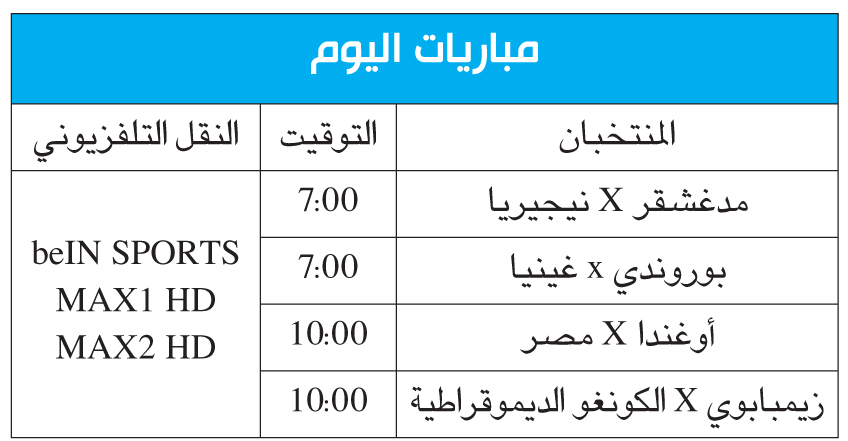 مباريات اليوم

| المنتخبان | التوقيت | النقل التلفزيوني |
|---|---|---|
| مدغشقر X نيجيريا | 7:00 | beIN SPORTS MAX1 HD MAX2 HD |
| بوروندي x غينيا | 7:00 | |
| أوغندا X مصر | 10:00 | |
| زيمبابوي X الكونغو الديموقراطية | 10:00 | |